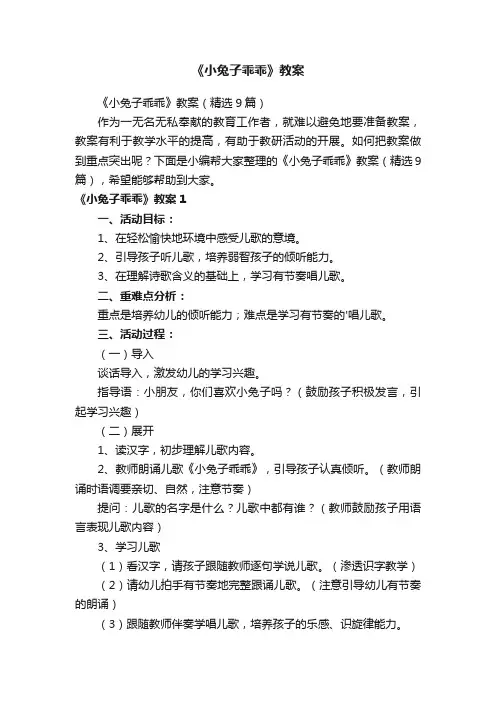 《小兔子乖乖》教案

《小兔子乖乖》教案（精选9篇）

作为一无名无私奉献的教育工作者，就难以避免地要准备教案，教案有利于教学水平的提高，有助于教研活动的开展。如何把教案做到重点突出呢？下面是小编帮大家整理的《小兔子乖乖》教案（精选9篇），希望能够帮助到大家。

《小兔子乖乖》教案1

一、活动目标：

1、在轻松愉快地环境中感受儿歌的意境。

2、引导孩子听儿歌，培养弱智孩子的倾听能力。

3、在理解诗歌含义的基础上，学习有节奏唱儿歌。

二、重难点分析：

重点是培养幼儿的倾听能力；难点是学习有节奏的'唱儿歌。

三、活动过程：

（一）导入

谈话导入，激发幼儿的学习兴趣。

指导语：小朋友，你们喜欢小兔子吗？（鼓励孩子积极发言，引起学习兴趣）

（二）展开

1、读汉字，初步理解儿歌内容。

2、教师朗诵儿歌《小兔子乖乖》，引导孩子认真倾听。（教师朗诵时语调要亲切、自然，注意节奏）

提问：儿歌的名字是什么？儿歌中都有谁？（教师鼓励孩子用语言表现儿歌内容）

3、学习儿歌

（1）看汉字，请孩子跟随教师逐句学说儿歌。（渗透识字教学）

（2）请幼儿拍手有节奏地完整跟诵儿歌。（注意引导幼儿有节奏的朗诵）

（3）跟随教师伴奏学唱儿歌，培养孩子的乐感、识旋律能力。